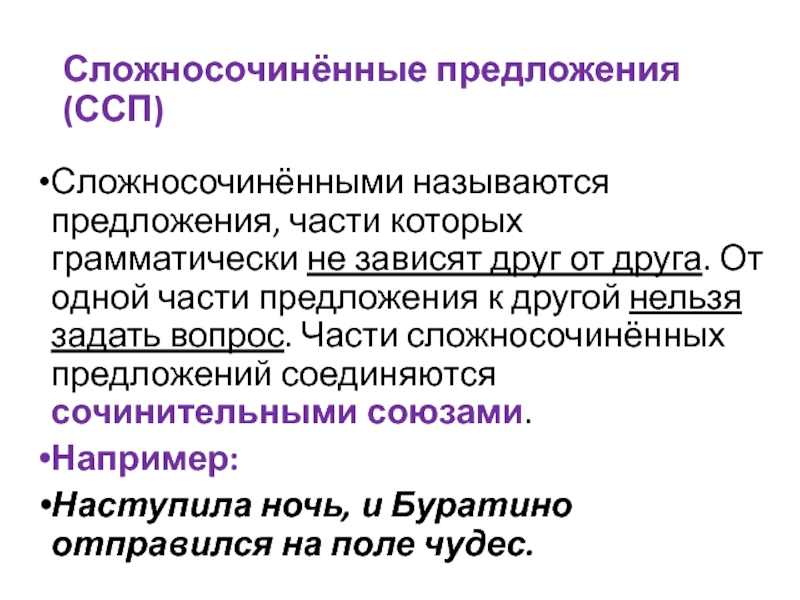 Сложносочинённые предложения (ССП)

• Сложносочинёнными называются предложения, части которых грамматически не зависят друг от друга. От одной части предложения к другой нельзя задать вопрос. Части сложносочинённых предложений соединяются сочинительными союзами.

• Например:

• Наступила ночь, и Буратино отправился на поле чудес.